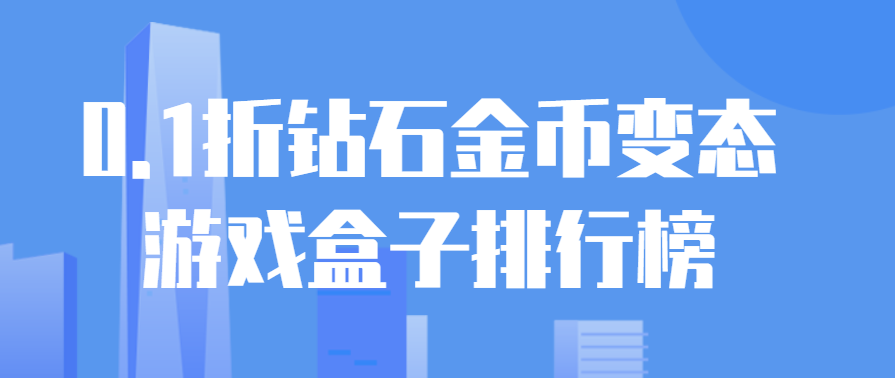 0.1折钻石金币变态
游戏盒子排行榜